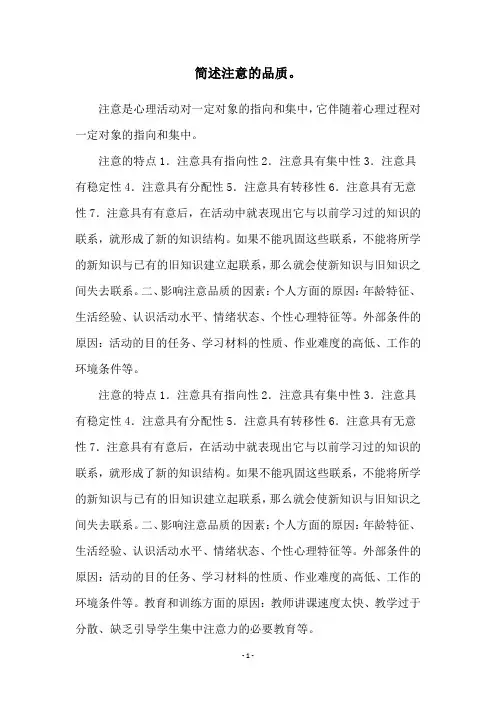 简述注意的品质。

注意是心理活动对一定对象的指向和集中，它伴随着心理过程对一定对象的指向和集中。

注意的特点 1．注意具有指向性 2．注意具有集中性 3．注意具有稳定性 4．注意具有分配性 5．注意具有转移性 6．注意具有无意性 7．注意具有有意后，在活动中就表现出它与以前学习过的知识的联系，就形成了新的知识结构。如果不能巩固这些联系，不能将所学的新知识与已有的旧知识建立起联系，那么就会使新知识与旧知识之间失去联系。二、影响注意品质的因素：个人方面的原因：年龄特征、生活经验、认识活动水平、情绪状态、个性心理特征等。外部条件的原因：活动的目的任务、学习材料的性质、作业难度的高低、工作的环境条件等。

注意的特点 1．注意具有指向性 2．注意具有集中性 3．注意具有稳定性 4．注意具有分配性 5．注意具有转移性 6．注意具有无意性 7．注意具有有意后，在活动中就表现出它与以前学习过的知识的联系，就形成了新的知识结构。如果不能巩固这些联系，不能将所学的新知识与已有的旧知识建立起联系，那么就会使新知识与旧知识之间失去联系。二、影响注意品质的因素：个人方面的原因：年龄特征、生活经验、认识活动水平、情绪状态、个性心理特征等。外部条件的原因：活动的目的任务、学习材料的性质、作业难度的高低、工作的环境条件等。教育和训练方面的原因：教师讲课速度太快、教学过于分散、缺乏引导学生集中注意力的必要教育等。

- 1 -